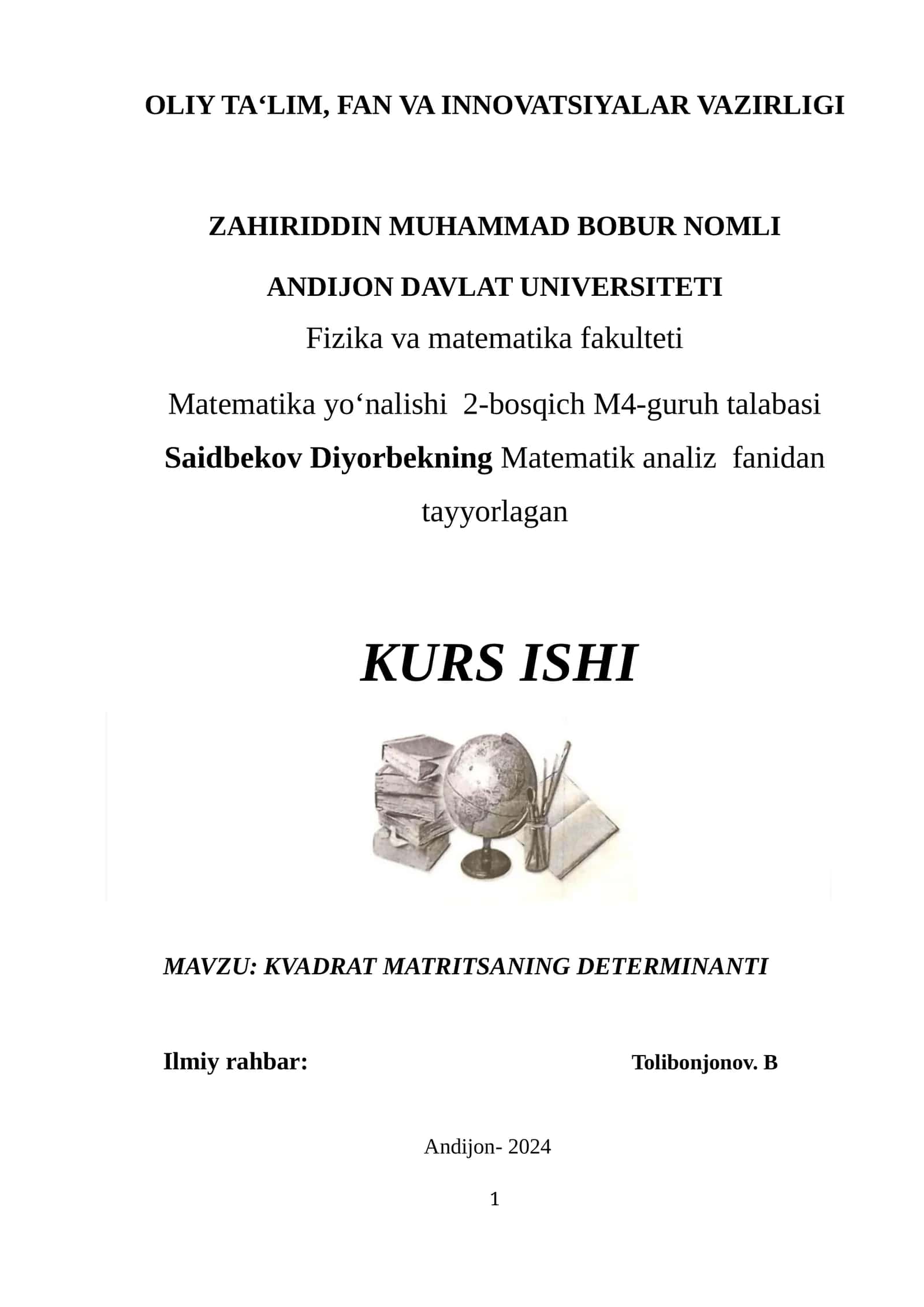 OLIY TA‘LIM, FAN VA INNOVATSIYALAR VAZIRLIGI

ZAHIRIDDIN MUHAMMAD BOBUR NOMLI

ANDIJON DAVLAT UNIVERSITETI

Fizika va matematika fakulteti

Matematika yo‘nalishi 2-bosqich M4-guruh talabasi Saidbekov Diyorbekning Matematik analiz fanidan tayyorlagan

KURS ISHI

MAVZU: KVADRAT MATRITSANING DETERMINANTI

Ilmiy rahbar: Tolibonjonov. B

Andijon- 2024

1